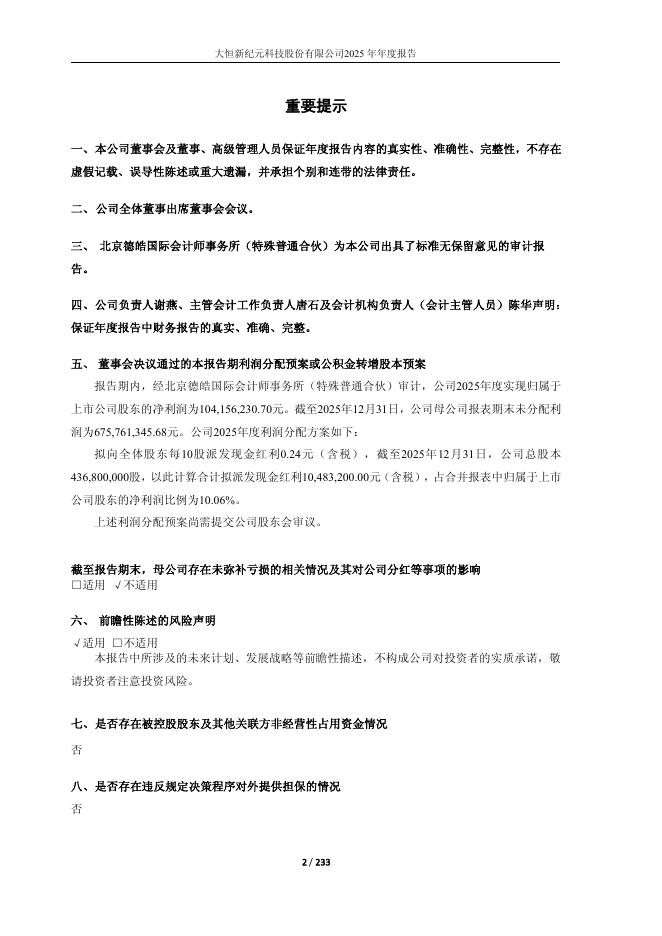 大恒新纪元科技股份有限公司2025 年年度报告

重要提示

一、本公司董事会及董事、高级管理人员保证年度报告内容的真实性、准确性、完整性，不存在虚假记载、误导性陈述或重大遗漏，并承担个别和连带的法律责任。

二、公司全体董事出席董事会会议。

三、 北京德皓国际会计师事务所（特殊普通合伙）为本公司出具了标准无保留意见的审计报告。

四、公司负责人谢燕、主管会计工作负责人唐石及会计机构负责人（会计主管人员）陈华声明：保证年度报告中财务报告的真实、准确、完整。

五、 董事会决议通过的本报告期利润分配预案或公积金转增股本预案

报告期内，经北京德皓国际会计师事务所（特殊普通合伙）审计，公司2025年度实现归属于上市公司股东的净利润为104,156,230.70元。截至2025年12月31日，公司母公司报表期末未分配利润为675,761,345.68元。公司2025年度利润分配方案如下：

拟向全体股东每10股派发现金红利0.24元（含税），截至2025年12月31日，公司总股本436,800,000股，以此计算合计拟派发现金红利10,483,200.00元（含税），占合并报表中归属于上市公司股东的净利润比例为10.06%。

上述利润分配预案尚需提交公司股东会审议。

截至报告期末，母公司存在未弥补亏损的相关情况及其对公司分红等事项的影响
□适用 √不适用

六、 前瞻性陈述的风险声明
√适用 □不适用

本报告中所涉及的未来计划、发展战略等前瞻性描述，不构成公司对投资者的实质承诺，敬请投资者注意投资风险。

七、是否存在被控股股东及其他关联方非经营性占用资金情况
否

八、是否存在违反规定决策程序对外提供担保的情况
否

2 / 233